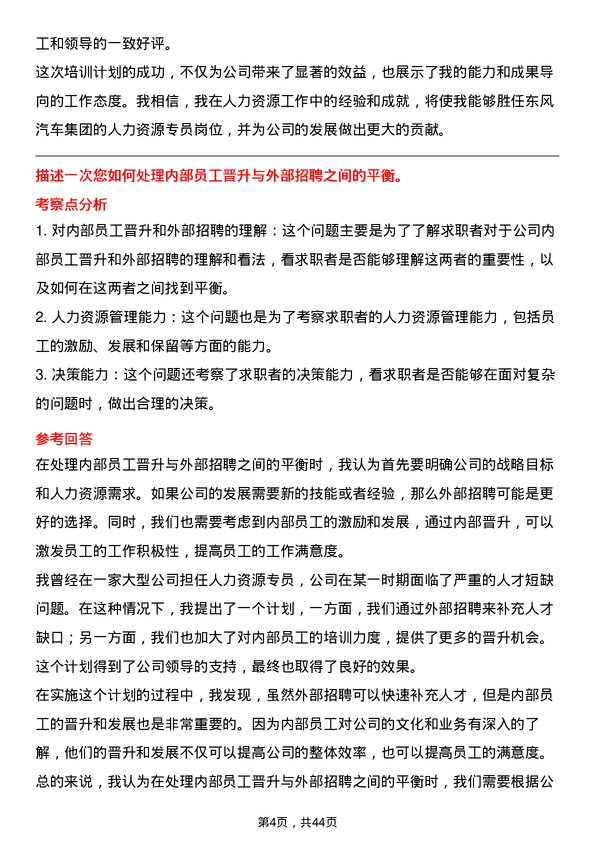 工和领导的一致好评。

这次培训计划的成功，不仅为公司带来了显著的效益，也展示了我的能力和成果导向的工作态度。我相信，我在人力资源工作中的经验和成就，将使我能够胜任东风汽车集团的人力资源专员岗位，并为公司的发展做出更大的贡献。

描述一次您如何处理内部员工晋升与外部招聘之间的平衡。

考察点分析

1. 对内部员工晋升和外部招聘的理解：这个问题主要是为了了解求职者对于公司内部员工晋升和外部招聘的理解和看法，看求职者是否能够理解这两者的重要性，以及如何在这两者之间找到平衡。

2. 人力资源管理能力：这个问题也是为了考察求职者的人力资源管理能力，包括员工的激励、发展和保留等方面的能力。

3. 决策能力：这个问题还考察了求职者的决策能力，看求职者是否能够在面对复杂的问题时，做出合理的决策。

参考回答

在处理内部员工晋升与外部招聘之间的平衡时，我认为首先要明确公司的战略目标和人力资源需求。如果公司的发展需要新的技能或者经验，那么外部招聘可能是更好的选择。同时，我们也需要考虑到内部员工的激励和发展，通过内部晋升，可以激发员工的工作积极性，提高员工的工作满意度。

我曾经在一家大型公司担任人力资源专员，公司在某一时期面临了严重的人才短缺问题。在这种情况下，我提出了一个计划，一方面，我们通过外部招聘来补充人才缺口；另一方面，我们也加大了对内部员工的培训力度，提供了更多的晋升机会。这个计划得到了公司领导的支持，最终也取得了良好的效果。

在实施这个计划的过程中，我发现，虽然外部招聘可以快速补充人才，但是内部员工的晋升和发展也是非常重要的。因为内部员工对公司的文化和业务有深入的了解，他们的晋升和发展不仅可以提高公司的整体效率，也可以提高员工的满意度。

总的来说，我认为在处理内部员工晋升与外部招聘之间的平衡时，我们需要根据公

第4页，共44页